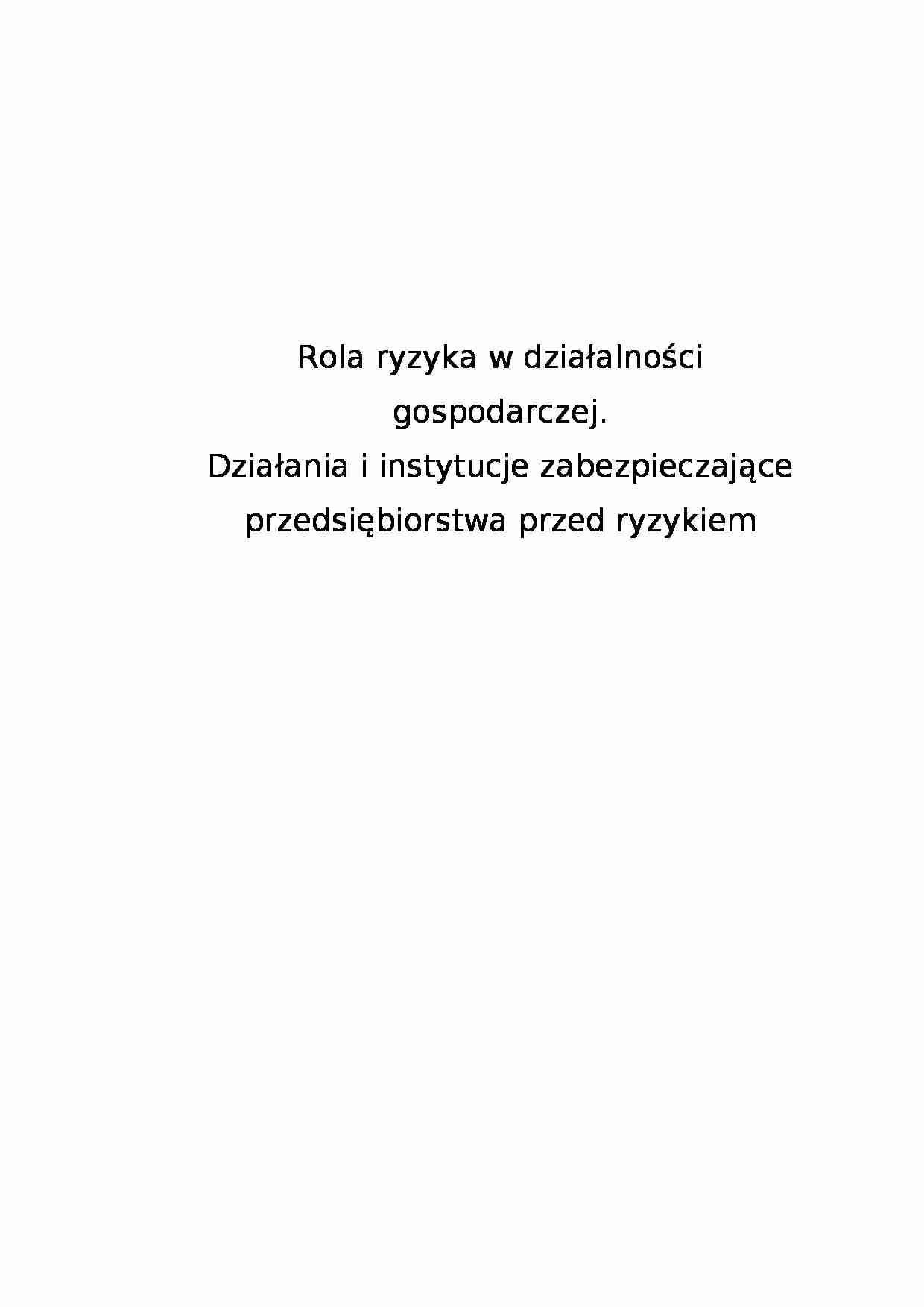 Rola ryzyka w działalności gospodarczej.
Działania i instytucje zabezpieczające przedsiębiorstwa przed ryzykiem